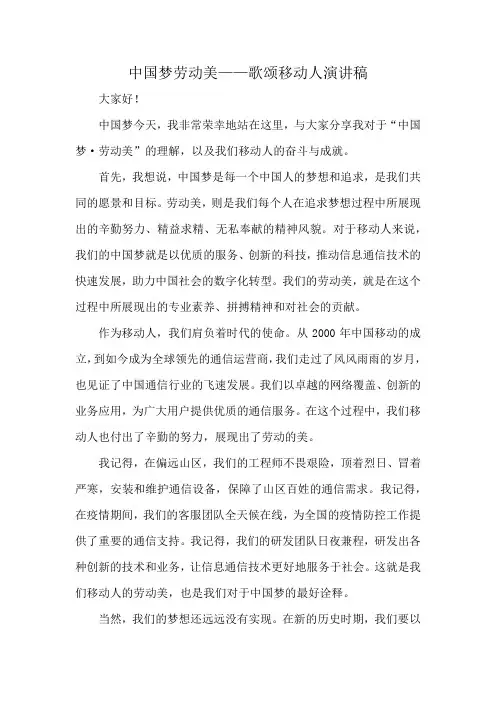 中国梦劳动美——歌颂移动人演讲稿

大家好！

中国梦今天，我非常荣幸地站在这里，与大家分享我对于“中国梦·劳动美”的理解，以及我们移动人的奋斗与成就。

首先，我想说，中国梦是每一个中国人的梦想和追求，是我们共同的愿景和目标。劳动美，则是我们每个人在追求梦想过程中所展现出的辛勤努力、精益求精、无私奉献的精神风貌。对于移动人来说，我们的中国梦就是以优质的服务、创新的科技，推动信息通信技术的快速发展，助力中国社会的数字化转型。我们的劳动美，就是在这个过程中所展现出的专业素养、拼搏精神和对社会的贡献。

作为移动人，我们肩负着时代的使命。从 2000 年中国移动的成立，到如今成为全球领先的通信运营商，我们走过了风风雨雨的岁月，也见证了中国通信行业的飞速发展。我们以卓越的网络覆盖、创新的业务应用，为广大用户提供优质的通信服务。在这个过程中，我们移动人也付出了辛勤的努力，展现出了劳动的美。

我记得，在偏远山区，我们的工程师不畏艰险，顶着烈日、冒着严寒，安装和维护通信设备，保障了山区百姓的通信需求。我记得，在疫情期间，我们的客服团队全天候在线，为全国的疫情防控工作提供了重要的通信支持。我记得，我们的研发团队日夜兼程，研发出各种创新的技术和业务，让信息通信技术更好地服务于社会。这就是我们移动人的劳动美，也是我们对于中国梦的最好诠释。

当然，我们的梦想还远远没有实现。在新的历史时期，我们要以